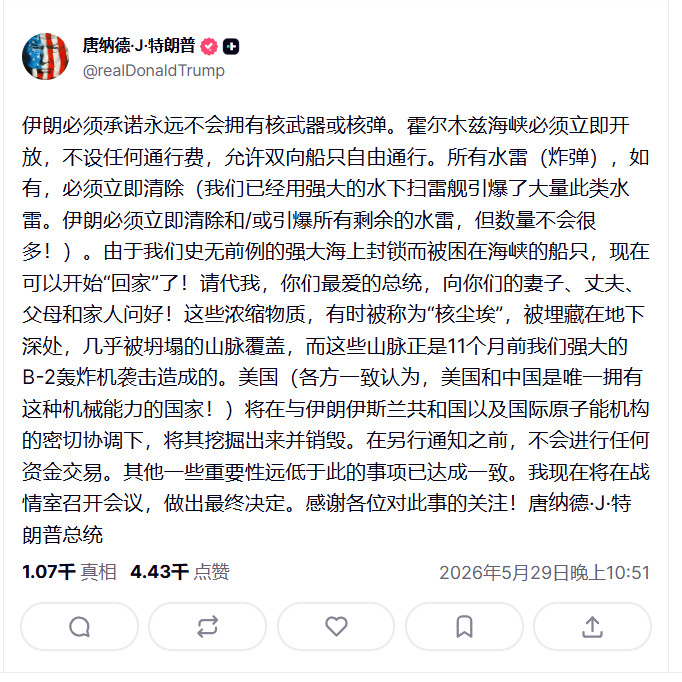 唐纳德·J·特朗普

@realDonaldTrump

伊朗必须承诺永远不会拥有核武器或核弹。霍尔木兹海峡必须立即开放，不设任何通行费，允许双向船只自由通行。所有水雷（炸弹），如有，必须立即清除（我们已经用强大的水下扫雷舰引爆了大量此类水雷。伊朗必须立即清除和/或引爆所有剩余的水雷，但数量不会很多！）。由于我们史无前例的强大海上封锁而被困在海峡的船只，现在可以开始“回家”了！请代我，你们最爱的总统，向你们的妻子、丈夫、父母和家人问好！这些浓缩物质，有时被称为“核尘埃”，被埋藏在地下深处，几乎被坍塌的山脉覆盖，而这些山脉正是11个月前我们强大的B-2轰炸机袭击造成的。美国（各方一致认为，美国和中国是唯一拥有这种机械能力的国家！）将在与伊朗伊斯兰共和国以及国际原子能机构的密切协调下，将其挖掘出来并销毁。在另行通知之前，不会进行任何资金交易。其他一些重要性远低于此的事项已达成一致。我现在将在战情室召开会议，做出最终决定。感谢各位对此事的关注！唐纳德·J·特朗普总统

1.07千 真相 4.43千 点赞 2026年5月29日晚上10:51